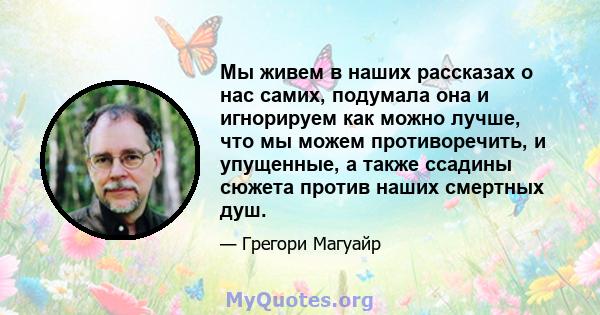 Мы живем в наших рассказах о нас самих, подумала она и игнорируем как можно лучше, что мы можем противоречить, и упущенные, а также ссадины сюжета против наших смертных душ.

— Грегори Магуайр

MyQuotes.org